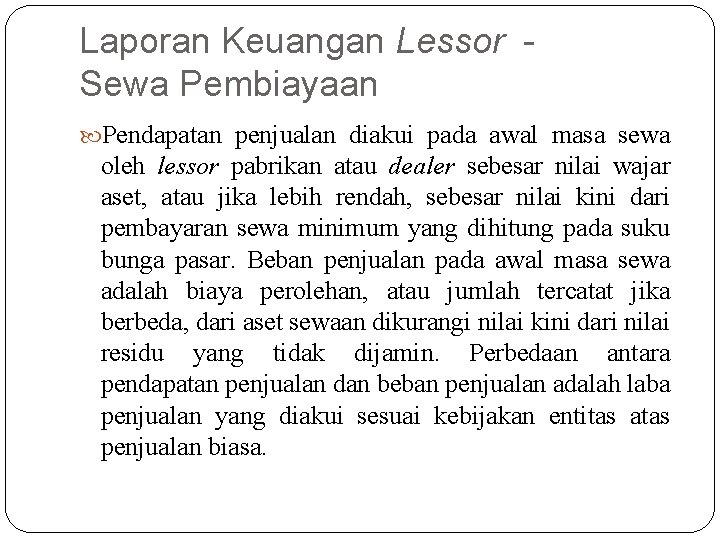 Laporan Keuangan Lessor - Sewa Pembiayaan

Pendapatan penjualan diakui pada awal masa sewa oleh lessor pabrikan atau dealer sebesar nilai wajar aset, atau jika lebih rendah, sebesar nilai kini dari pembayaran sewa minimum yang dihitung pada suku bunga pasar. Beban penjualan pada awal masa sewa adalah biaya perolehan, atau jumlah tercatat jika berbeda, dari aset sewaan dikurangi nilai kini dari nilai residu yang tidak dijamin. Perbedaan antara pendapatan penjualan dan beban penjualan adalah laba penjualan yang diakui sesuai kebijakan entitas atas penjualan biasa.